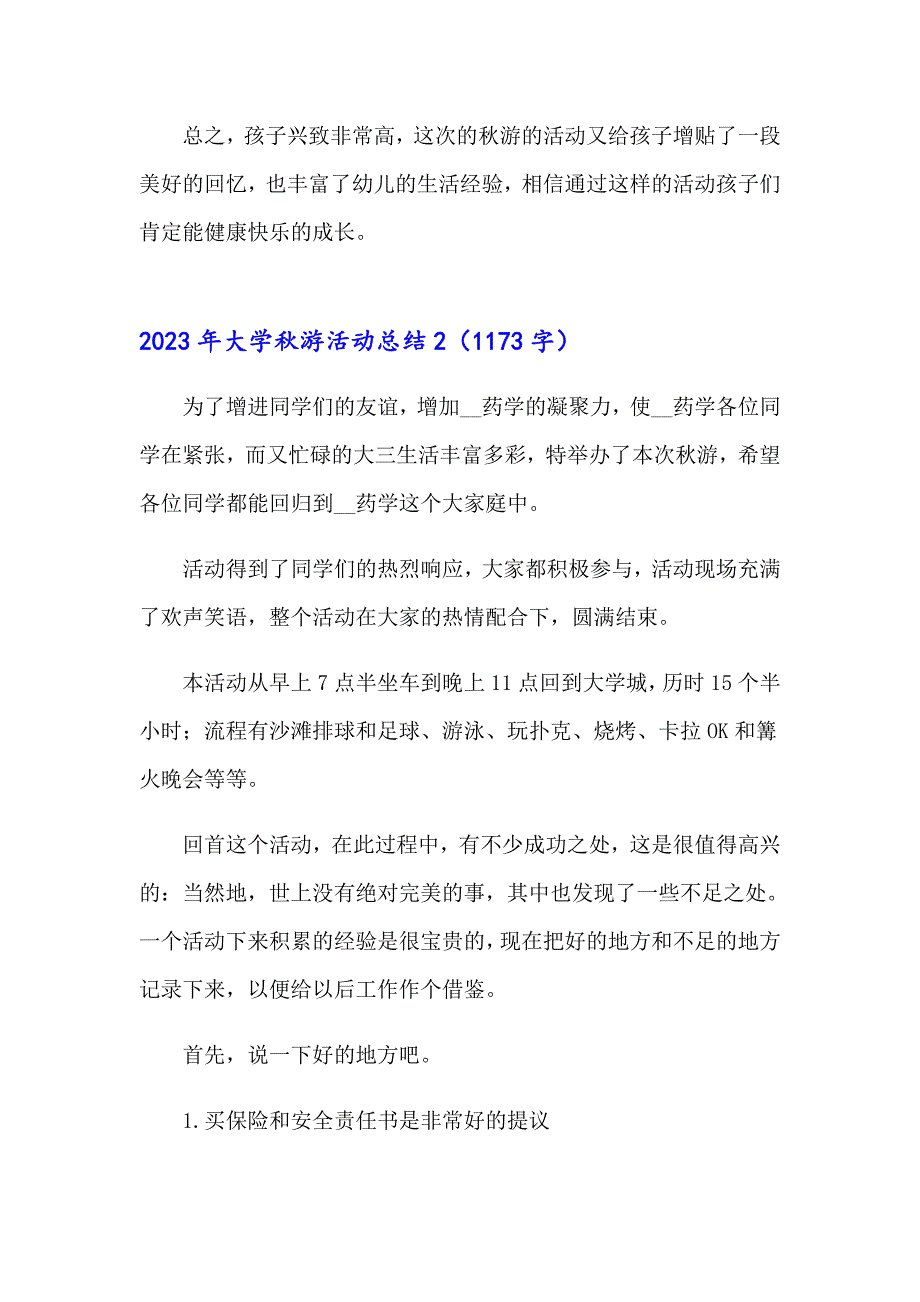 总之，孩子兴致非常高，这次的秋游的活动又给孩子增贴了一段美好的回忆，也丰富了幼儿的生活经验，相信通过这样的活动孩子们肯定能健康快乐的成长。

2023年大学秋游活动总结2（1173字）

为了增进同学们的友谊，增加__药学的凝聚力，使__药学各位同学在紧张，而又忙碌的大三生活丰富多彩，特举办了本次秋游，希望各位同学都能回归到__药学这个大家庭中。

活动得到了同学们的热烈响应，大家都积极参与，活动现场充满了欢声笑语，整个活动在大家的热情配合下，圆满结束。

本活动从早上7点半坐车到晚上11点回到大学城，历时15个半小时；流程有沙滩排球和足球、游泳、玩扑克、烧烤、卡拉OK和篝火晚会等等。

回首这个活动，在此过程中，有不少成功之处，这是很值得高兴的：当然地，世上没有绝对完美的事，其中也发现了一些不足之处。一个活动下来积累的经验是很宝贵的，现在把好的地方和不足的地方记录下来，以便给以后工作作个借鉴。

首先，说一下好的地方吧。

1.买保险和安全责任书是非常好的提议